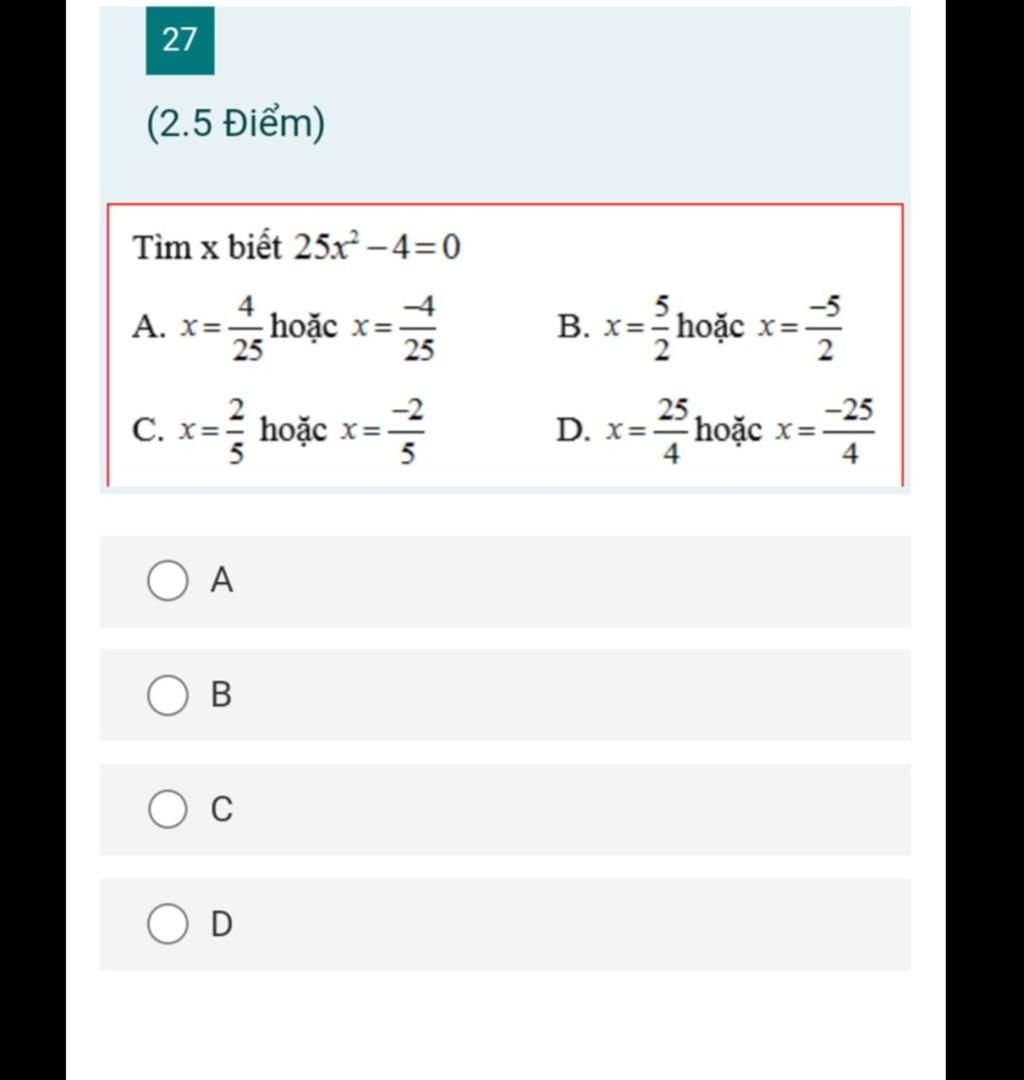 27

(2.5 Điểm)

Tìm x biết $25x^2-4=0$

A. $x=\frac{4}{25}$ hoặc $x=\frac{-4}{25}$

B. $x=\frac{5}{2}$ hoặc $x=\frac{-5}{2}$

C. $x=\frac{2}{5}$ hoặc $x=\frac{-2}{5}$

D. $x=\frac{25}{4}$ hoặc $x=\frac{-25}{4}$

A

B

C

D